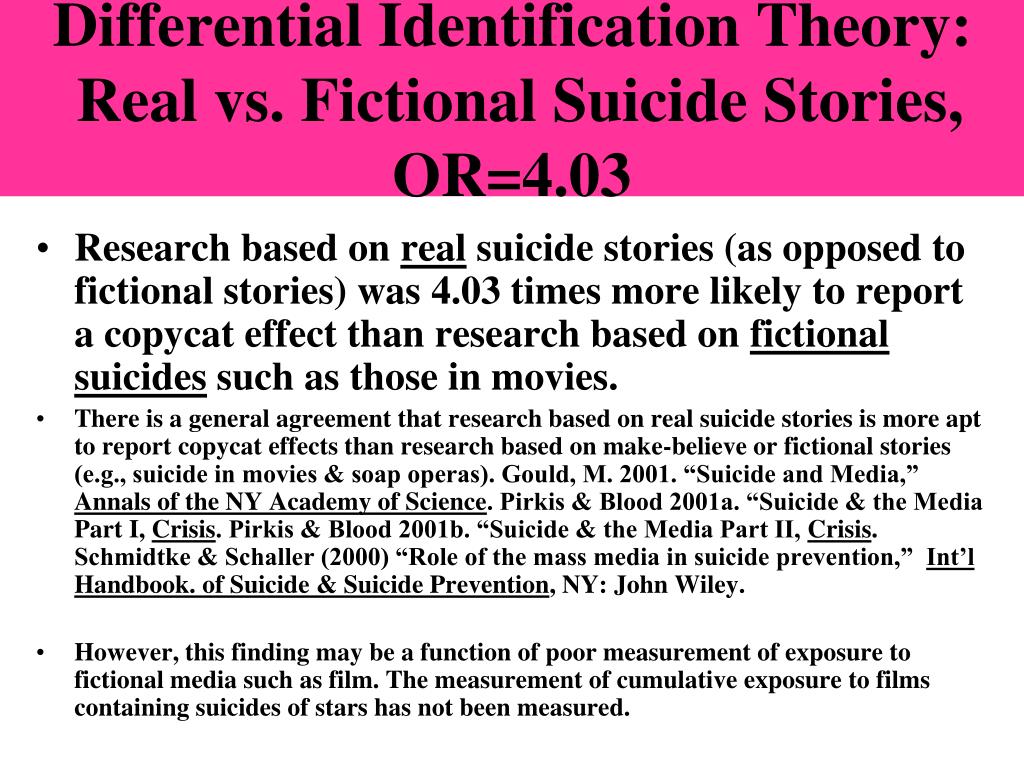 Differential Identification Theory: Real vs. Fictional Suicide Stories, OR=4.03

• Research based on real suicide stories (as opposed to fictional stories) was 4.03 times more likely to report a copycat effect than research based on fictional suicides such as those in movies.

• There is a general agreement that research based on real suicide stories is more apt to report copycat effects than research based on make-believe or fictional stories (e.g., suicide in movies & soap operas). Gould, M. 2001. “Suicide and Media,” Annals of the NY Academy of Science. Pirkis & Blood 2001a. “Suicide & the Media Part I, Crisis. Pirkis & Blood 2001b. “Suicide & the Media Part II, Crisis. Schmidtke & Schaller (2000) “Role of the mass media in suicide prevention,” Int’l Handbook. of Suicide & Suicide Prevention, NY: John Wiley.

• However, this finding may be a function of poor measurement of exposure to fictional media such as film. The measurement of cumulative exposure to films containing suicides of stars has not been measured.